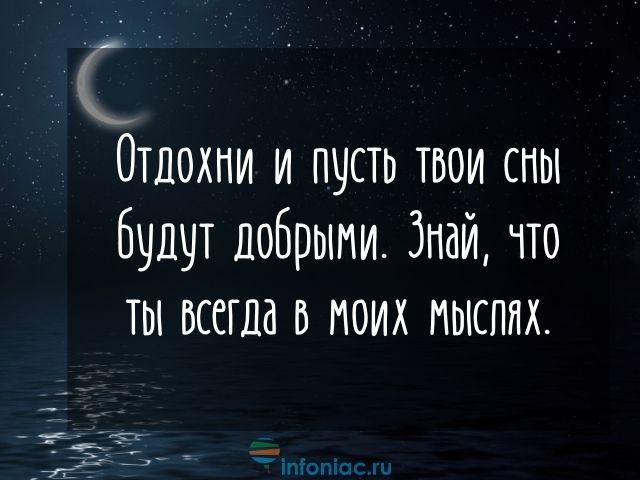 Отдохни и пусть твои сны будут добрыми. Знай, что ты всегда в моих мыслях.

infoniac.ru